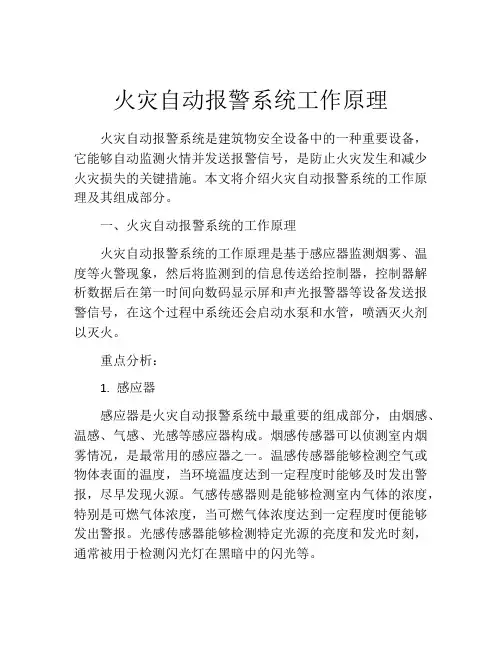 火灾自动报警系统工作原理

火灾自动报警系统是建筑物安全设备中的一种重要设备，它能够自动监测火情并发送报警信号，是防止火灾发生和减少火灾损失的关键措施。本文将介绍火灾自动报警系统的工作原理及其组成部分。

一、火灾自动报警系统的工作原理

火灾自动报警系统的工作原理是基于感应器监测烟雾、温度等火警现象，然后将监测到的信息传送给控制器，控制器解析数据后在第一时间向数码显示屏和声光报警器等设备发送报警信号，在这个过程中系统还会启动水泵和水管，喷洒灭火剂以灭火。

重点分析：

1. 感应器

感应器是火灾自动报警系统中最重要的组成部分，由烟感、温感、气感、光感等感应器构成。烟感传感器可以侦测室内烟雾情况，是最常用的感应器之一。温感传感器能够检测空气或物体表面的温度，当环境温度达到一定程度时能够及时发出警报，尽早发现火源。气感传感器则是能够检测室内气体的浓度，特别是可燃气体浓度，当可燃气体浓度达到一定程度时便能够发出警报。光感传感器能够检测特定光源的亮度和发光时刻，通常被用于检测闪光灯在黑暗中的闪光等。